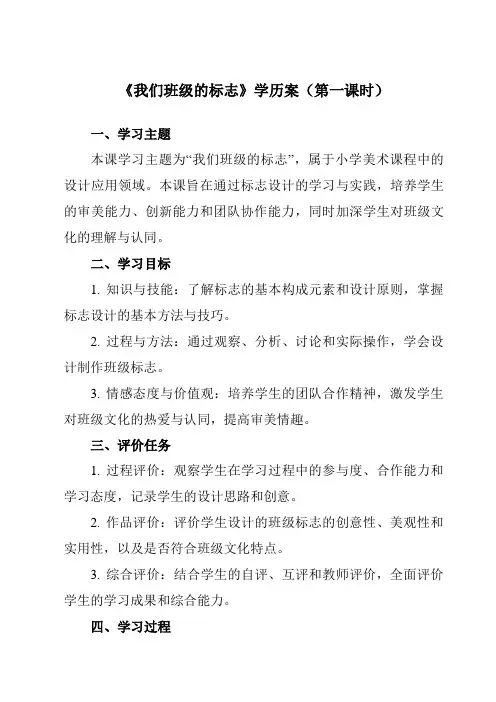 《我们班级的标志》学历案（第一课时）

一、学习主题

本课学习主题为“我们班级的标志”，属于小学美术课程中的设计应用领域。本课旨在通过标志设计的学习与实践，培养学生的审美能力、创新能力和团队协作能力，同时加深学生对班级文化的理解与认同。

二、学习目标

1. 知识与技能：了解标志的基本构成元素和设计原则，掌握标志设计的基本方法与技巧。

2. 过程与方法：通过观察、分析、讨论和实际操作，学会设计制作班级标志。

3. 情感态度与价值观：培养学生的团队合作精神，激发学生对班级文化的热爱与认同，提高审美情趣。

三、评价任务

1. 过程评价：观察学生在学习过程中的参与度、合作能力和学习态度，记录学生的设计思路和创意。

2. 作品评价：评价学生设计的班级标志的创意性、美观性和实用性，以及是否符合班级文化特点。

3. 综合评价：结合学生的自评、互评和教师评价，全面评价学生的学习成果和综合能力。

四、学习过程